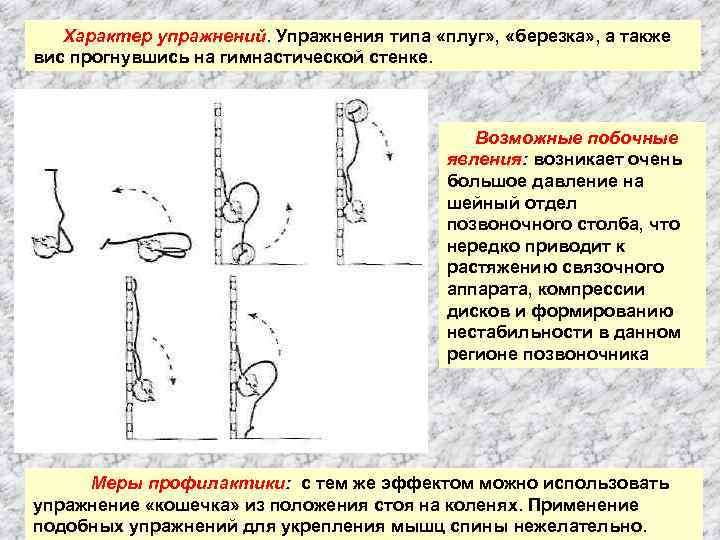 Характер упражнений. Упражнения типа «плуг», «березка», а также вис прогнувшись на гимнастической стенке.

Возможные побочные явления: возникает очень большое давление на шейный отдел позвоночного столба, что нередко приводит к растяжению связочного аппарата, компрессии дисков и формированию нестабильности в данном регионе позвоночника

Меры профилактики: с тем же эффектом можно использовать упражнение «кошечка» из положения стоя на коленях. Применение подобных упражнений для укрепления мышц спины нежелательно.